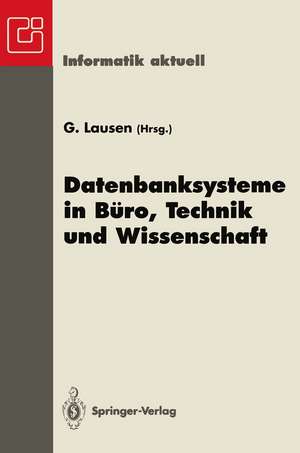 Informatik aktuell

G. Lausen (Hrsg.)

Datenbanksysteme in Büro, Technik und Wissenschaft

Springer-Verlag